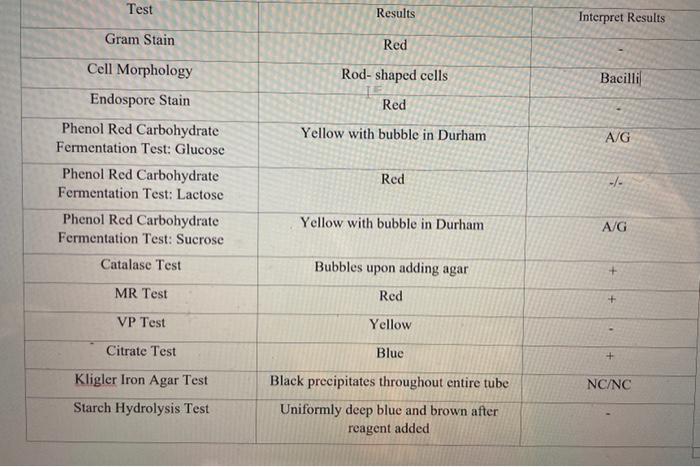 | Test | Results | Interpret Results |
|---|---|---|
| Gram Stain | Red | - |
| Cell Morphology | Rod- shaped cells | Bacilli |
| Endospore Stain | Red | - |
| Phenol Red Carbohydrate Fermentation Test: Glucose | Yellow with bubble in Durham | A/G |
| Phenol Red Carbohydrate Fermentation Test: Lactose | Red | -/- |
| Phenol Red Carbohydrate Fermentation Test: Sucrose | Yellow with bubble in Durham | A/G |
| Catalase Test | Bubbles upon adding agar | + |
| MR Test | Red | + |
| VP Test | Yellow | - |
| Citrate Test | Blue | + |
| Kligler Iron Agar Test | Black precipitates throughout entire tube | NC/NC |
| Starch Hydrolysis Test | Uniformly deep blue and brown after reagent added | - |